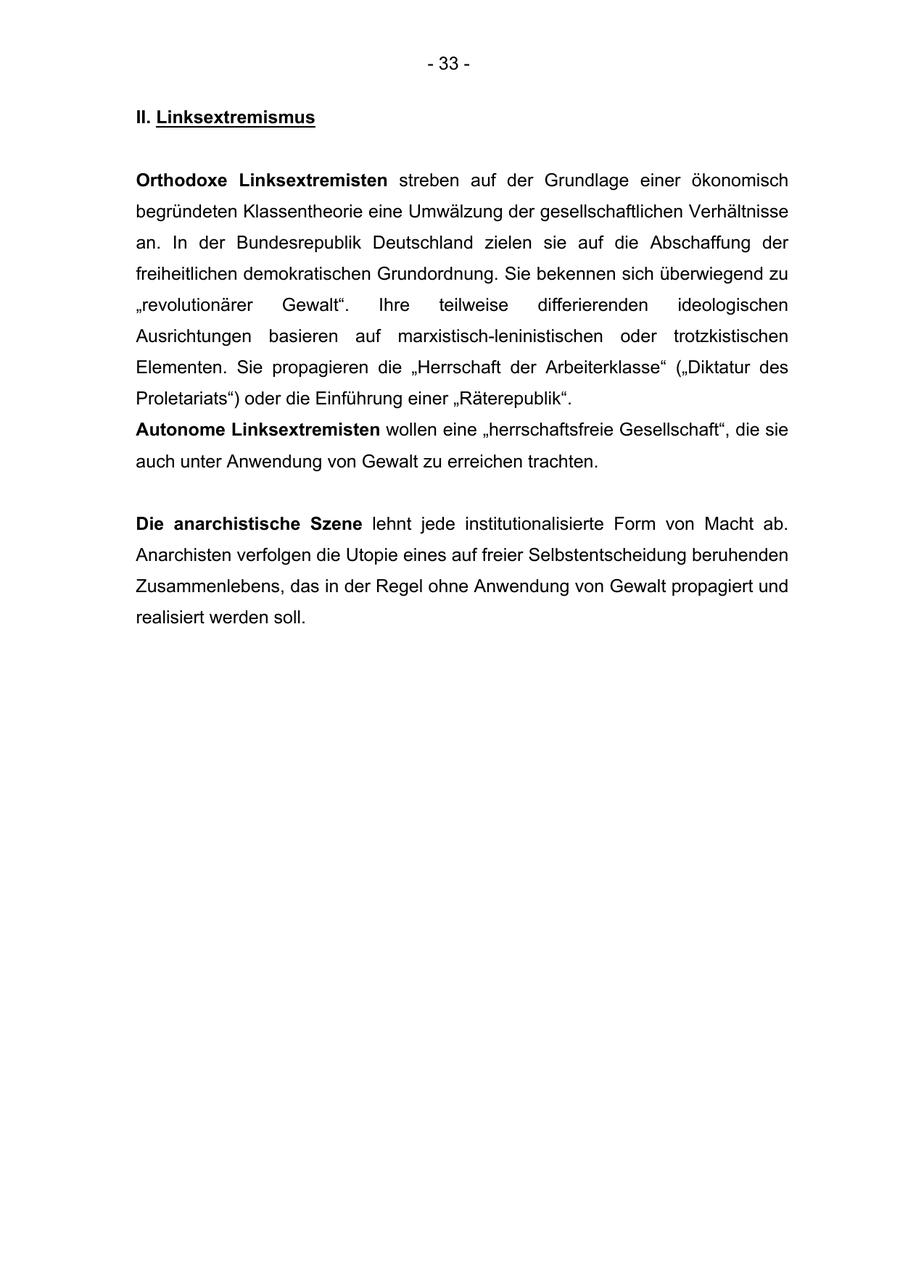 - 33 -

II. Linksextremismus

Orthodoxe Linksextremisten streben auf der Grundlage einer ökonomisch begründeten Klassentheorie eine Umwälzung der gesellschaftlichen Verhältnisse an. In der Bundesrepublik Deutschland zielen sie auf die Abschaffung der freiheitlichen demokratischen Grundordnung. Sie bekennen sich überwiegend zu „revolutionärer Gewalt“. Ihre teilweise differierenden ideologischen Ausrichtungen basieren auf marxistisch-leninistischen oder trotzkistischen Elementen. Sie propagieren die „Herrschaft der Arbeiterklasse“ („Diktatur des Proletariats“) oder die Einführung einer „Räterepublik“.
Autonome Linksextremisten wollen eine „herrschaftsfreie Gesellschaft“, die sie auch unter Anwendung von Gewalt zu erreichen trachten.

Die anarchistische Szene lehnt jede institutionalisierte Form von Macht ab. Anarchisten verfolgen die Utopie eines auf freier Selbstentscheidung beruhenden Zusammenlebens, das in der Regel ohne Anwendung von Gewalt propagiert und realisiert werden soll.